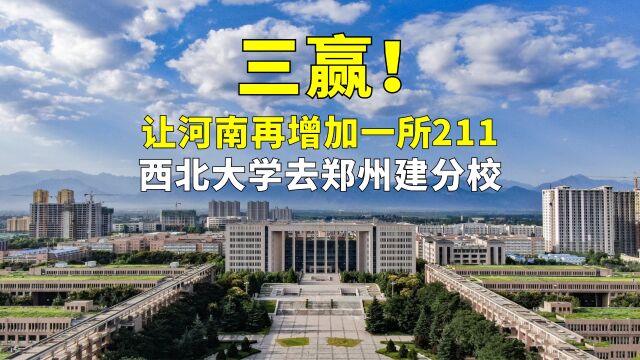 三赢！

让河南再增加一所211

西北大学去郑州建分校